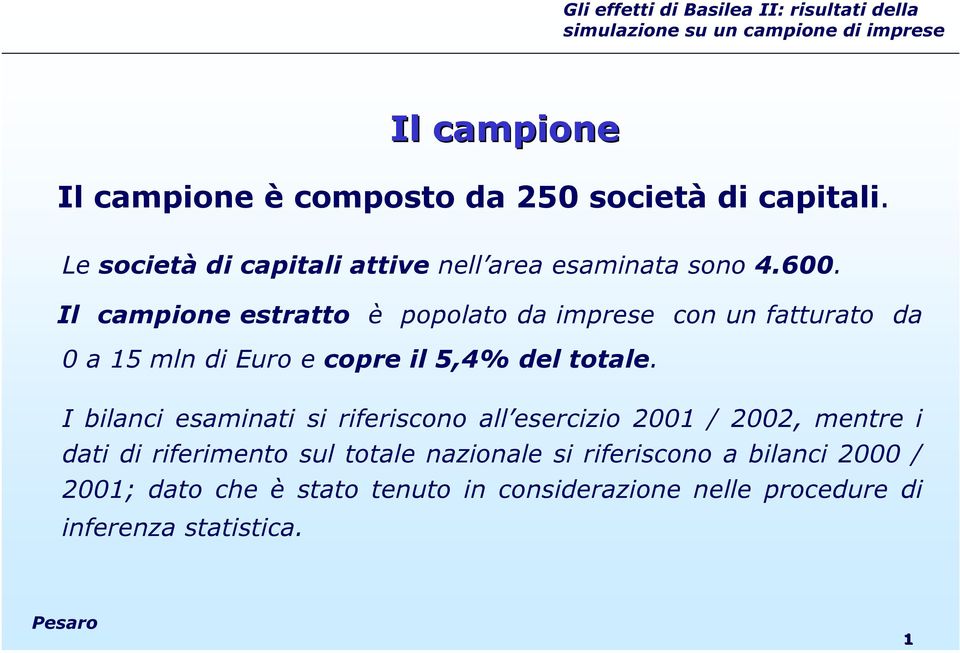 Gli effetti di Basilea II: risultati della simulazione su un campione di imprese

Il campione

Il campione è composto da 250 società di capitali.

Le società di capitali attive nell'area esaminata sono 4.600.

Il campione estratto è popolato da imprese con un fatturato da 0 a 15 mln di Euro e copre il 5,4% del totale.

I bilanci esaminati si riferiscono all'esercizio 2001 / 2002, mentre i dati di riferimento sul totale nazionale si riferiscono a bilanci 2000 / 2001; dato che è stato tenuto in considerazione nelle procedure di inferenza statistica.

Pesaro

1